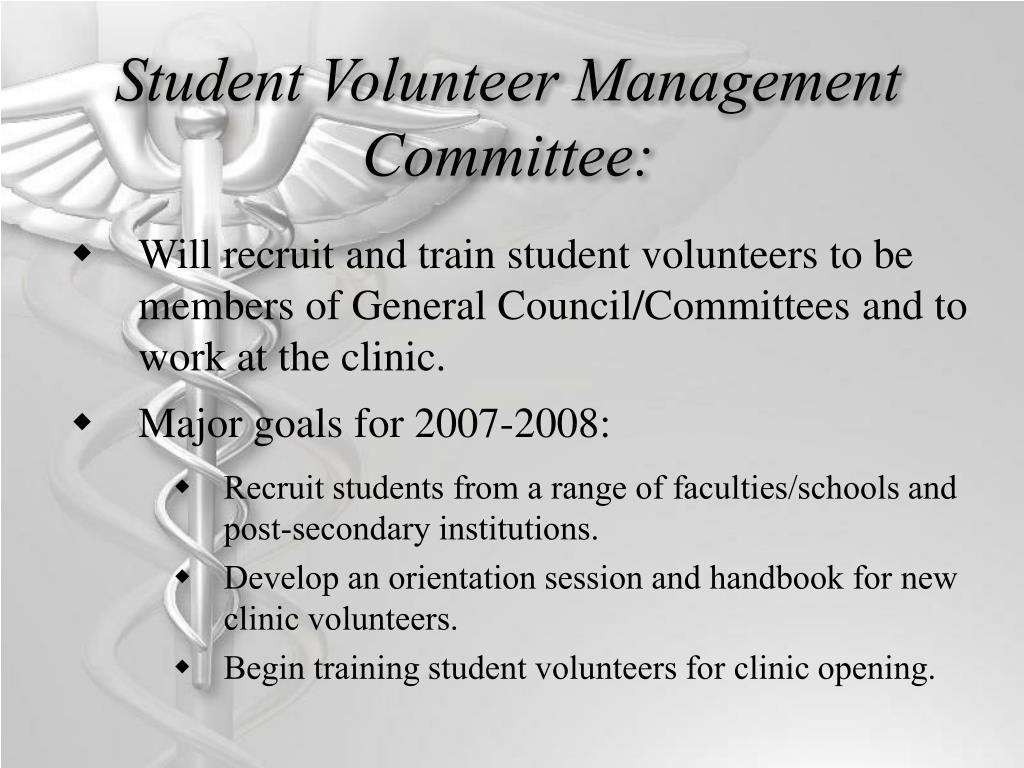 Student Volunteer Management Committee:

- Will recruit and train student volunteers to be members of General Council/Committees and to work at the clinic.
- Major goals for 2007-2008:
  - Recruit students from a range of faculties/schools and post-secondary institutions.
  - Develop an orientation session and handbook for new clinic volunteers.
  - Begin training student volunteers for clinic opening.